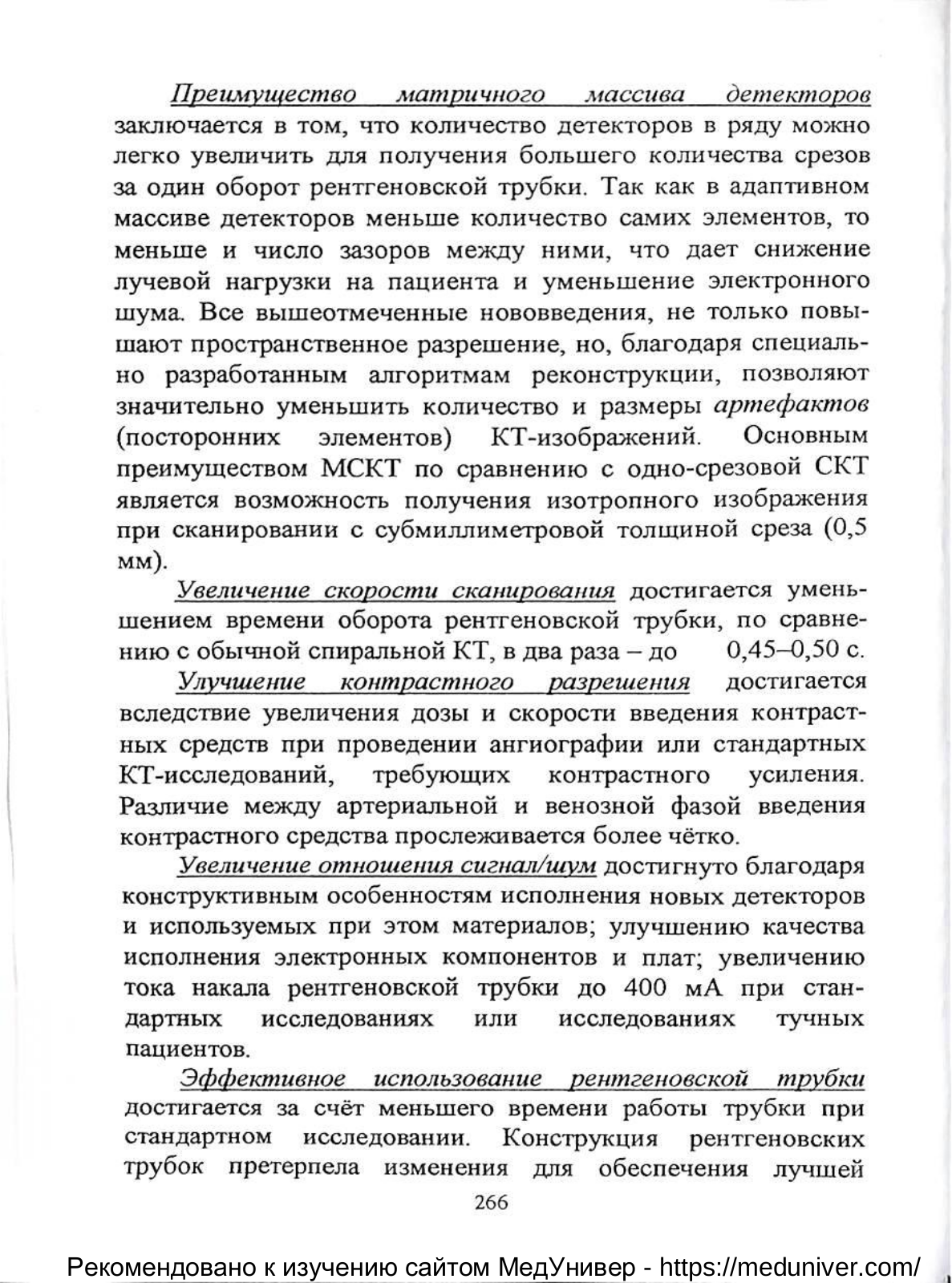 Преимущество матричного массива детекторов заключается в том, что количество детекторов в ряду можно легко увеличить для получения большего количества срезов за один оборот рентгеновской трубки. Так как в адаптивном массиве детекторов меньше количество самих элементов, то меньше и число зазоров между ними, что дает снижение лучевой нагрузки на пациента и уменьшение электронного шума. Все вышеотмеченные нововведения, не только повышают пространственное разрешение, но, благодаря специально разработанным алгоритмам реконструкции, позволяют значительно уменьшить количество и размеры артефактов (посторонних элементов) КТ-изображений. Основным преимуществом МСКТ по сравнению с одно-срезовой СКТ является возможность получения изотропного изображения при сканировании с субмиллиметровой толщиной среза (0,5 мм).

Увеличение скорости сканирования достигается уменьшением времени оборота рентгеновской трубки, по сравнению с обычной спиральной КТ, в два раза – до 0,45–0,50 с.

Улучшение контрастного разрешения достигается вследствие увеличения дозы и скорости введения контрастных средств при проведении ангиографии или стандартных КТ-исследований, требующих контрастного усиления. Различие между артериальной и венозной фазой введения контрастного средства прослеживается более чётко.

Увеличение отношения сигнал/шум достигнуто благодаря конструктивным особенностям исполнения новых детекторов и используемых при этом материалов; улучшению качества исполнения электронных компонентов и плат; увеличению тока накала рентгеновской трубки до 400 мА при стандартных исследованиях или исследованиях тучных пациентов.

Эффективное использование рентгеновской трубки достигается за счёт меньшего времени работы трубки при стандартном исследовании. Конструкция рентгеновских трубок претерпела изменения для обеспечения лучшей

266

Рекомендовано к изучению сайтом МедУнивер - https://meduniver.com/